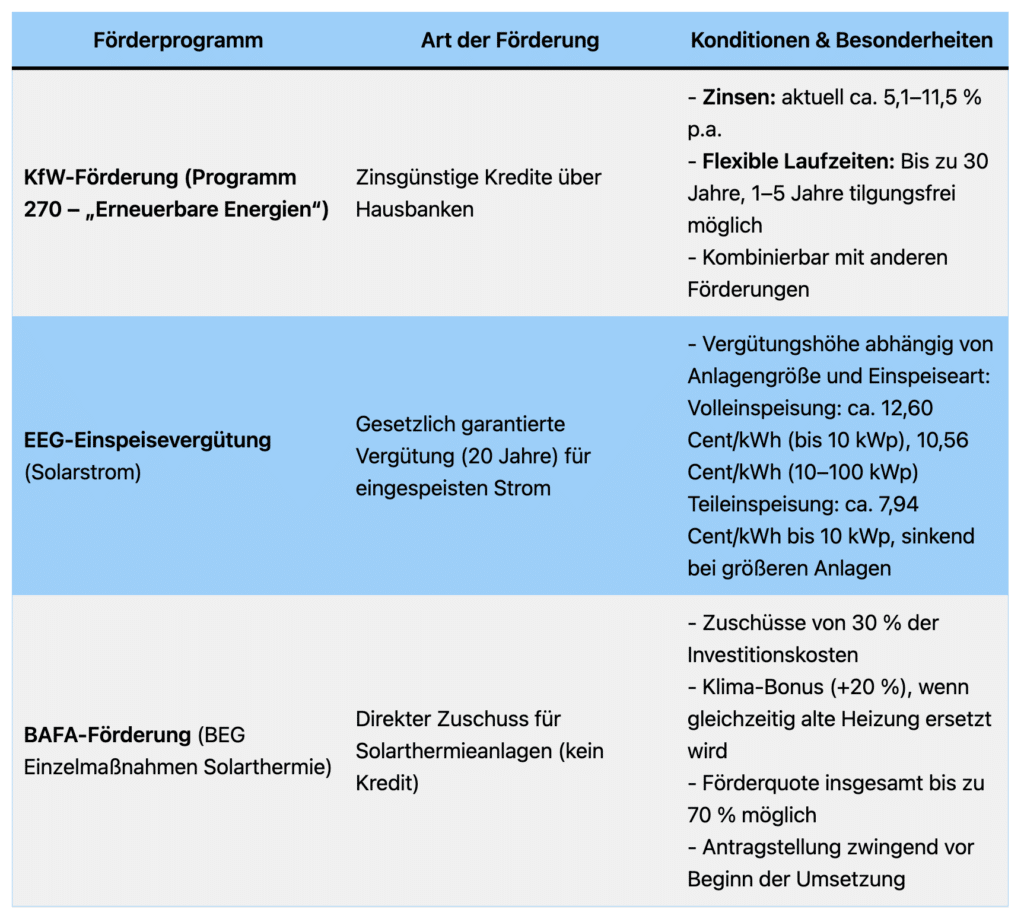 | Förderprogramm | Art der Förderung | Konditionen & Besonderheiten |
|---|---|---|
| KfW-Förderung (Programm 270 – „Erneuerbare Energien“) | Zinsgünstige Kredite über Hausbanken | - Zinsen: aktuell ca. 5,1–11,5 % p.a. - Flexible Laufzeiten: Bis zu 30 Jahre, 1–5 Jahre tilgungsfrei möglich - Kombinierbar mit anderen Förderungen |
| EEG-Einspeisevergütung (Solarstrom) | Gesetzlich garantierte Vergütung (20 Jahre) für eingespeisten Strom | - Vergütungshöhe abhängig von Anlagengröße und Einspeiseart: Volleinspeisung: ca. 12,60 Cent/kWh (bis 10 kWp), 10,56 Cent/kWh (10–100 kWp) Teileinspeisung: ca. 7,94 Cent/kWh bis 10 kWp, sinkend bei größeren Anlagen |
| BAFA-Förderung (BEG Einzelmaßnahmen Solarthermie) | Direkter Zuschuss für Solarthermieanlagen (kein Kredit) | - Zuschüsse von 30 % der Investitionskosten - Klima-Bonus (+20 %), wenn gleichzeitig alte Heizung ersetzt wird - Förderquote insgesamt bis zu 70 % möglich - Antragstellung zwingend vor Beginn der Umsetzung |